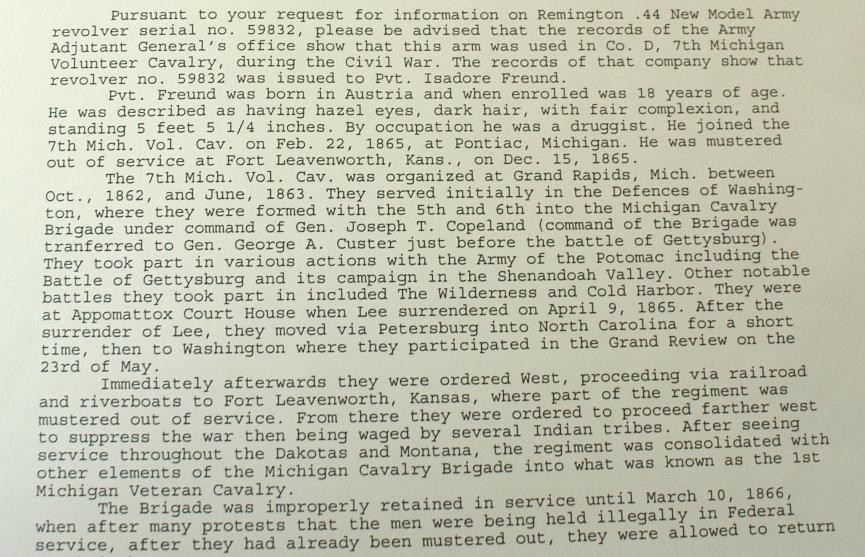 Pursuant to your request for information on Remington .44 New Model Army revolver serial no. 59832, please be advised that the records of the Army Adjutant General's office show that this arm was used in Co. D, 7th Michigan Volunteer Cavalry, during the Civil War. The records of that company show that revolver no. 59832 was issued to Pvt. Isadore Freund.

Pvt. Freund was born in Austria and when enrolled was 18 years of age. He was described as having hazel eyes, dark hair, with fair complexion, and standing 5 feet 5 1/4 inches. By occupation he was a druggist. He joined the 7th Mich. Vol. Cav. on Feb. 22, 1865, at Pontiac, Michigan. He was mustered out of service at Fort Leavenworth, Kans., on Dec. 15, 1865.

The 7th Mich. Vol. Cav. was organized at Grand Rapids, Mich. between Oct., 1862, and June, 1863. They served initially in the Defences of Washington, where they were formed with the 5th and 6th into the Michigan Cavalry Brigade under command of Gen. Joseph T. Copeland (command of the Brigade was tranferred to Gen. George A. Custer just before the battle of Gettysburg). They took part in various actions with the Army of the Potomac including the Battle of Gettysburg and its campaign in the Shenandoah Valley. Other notable battles they took part in included The Wilderness and Cold Harbor. They were at Appomattox Court House when Lee surrendered on April 9, 1865. After the surrender of Lee, they moved via Petersburg into North Carolina for a short time, then to Washington where they participated in the Grand Review on the 23rd of May.

Immediately afterwards they were ordered West, proceeding via railroad and riverboats to Fort Leavenworth, Kansas, where part of the regiment was mustered out of service. From there they were ordered to proceed farther west to suppress the war then being waged by several Indian tribes. After seeing service throughout the Dakotas and Montana, the regiment was consolidated with other elements of the Michigan Cavalry Brigade into what was known as the 1st Michigan Veteran Cavalry.

The Brigade was improperly retained in service until March 10, 1866, when after many protests that the men were being held illegally in Federal service, after they had already been mustered out, they were allowed to return